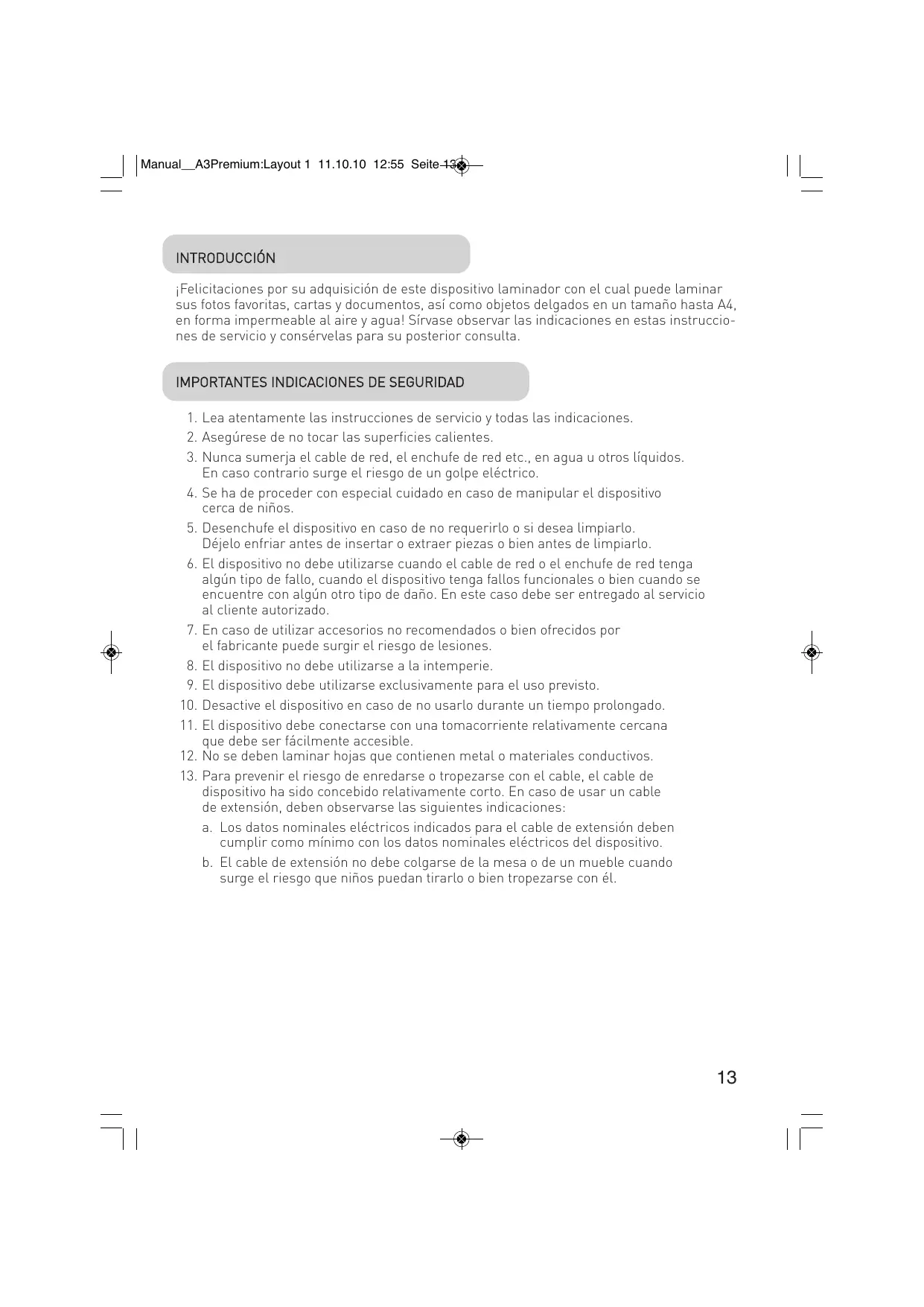 Manual__A3Premium:Layout 1 11.10.10 12:55 Seite 13

INTRODUCCIÓN

¡Felicitaciones por su adquisición de este dispositivo laminador con el cual puede laminar sus fotos favoritas, cartas y documentos, así como objetos delgados en un tamaño hasta A4, en forma impermeable al aire y agua! Sírvase observar las indicaciones en estas instrucciones de servicio y consérvelas para su posterior consulta.

IMPORTANTES INDICACIONES DE SEGURIDAD

1. Lea atentamente las instrucciones de servicio y todas las indicaciones.
2. Asegúrese de no tocar las superficies calientes.
3. Nunca sumerja el cable de red, el enchufe de red etc., en agua u otros líquidos. En caso contrario surge el riesgo de un golpe eléctrico.
4. Se ha de proceder con especial cuidado en caso de manipular el dispositivo cerca de niños.
5. Desenchufe el dispositivo en caso de no requerirlo o si desea limpiarlo. Déjelo enfriar antes de insertar o extraer piezas o bien antes de limpiarlo.
6. El dispositivo no debe utilizarse cuando el cable de red o el enchufe de red tenga algún tipo de fallo, cuando el dispositivo tenga fallos funcionales o bien cuando se encuentre con algún otro tipo de daño. En este caso debe ser entregado al servicio al cliente autorizado.
7. En caso de utilizar accesorios no recomendados o bien ofrecidos por el fabricante puede surgir el riesgo de lesiones.
8. El dispositivo no debe utilizarse a la intemperie.
9. El dispositivo debe utilizarse exclusivamente para el uso previsto.
10. Desactive el dispositivo en caso de no usarlo durante un tiempo prolongado.
11. El dispositivo debe conectarse con una tomacorriente relativamente cercana que debe ser fácilmente accesible.
12. No se deben laminar hojas que contienen metal o materiales conductivos.
13. Para prevenir el riesgo de enredarse o tropezarse con el cable, el cable de dispositivo ha sido concebido relativamente corto. En caso de usar un cable de extensión, deben observarse las siguientes indicaciones:
a. Los datos nominales eléctricos indicados para el cable de extensión deben cumplir como mínimo con los datos nominales eléctricos del dispositivo.
b. El cable de extensión no debe colgarse de la mesa o de un mueble cuando surge el riesgo que niños puedan tirarlo o bien tropezarse con él.

13